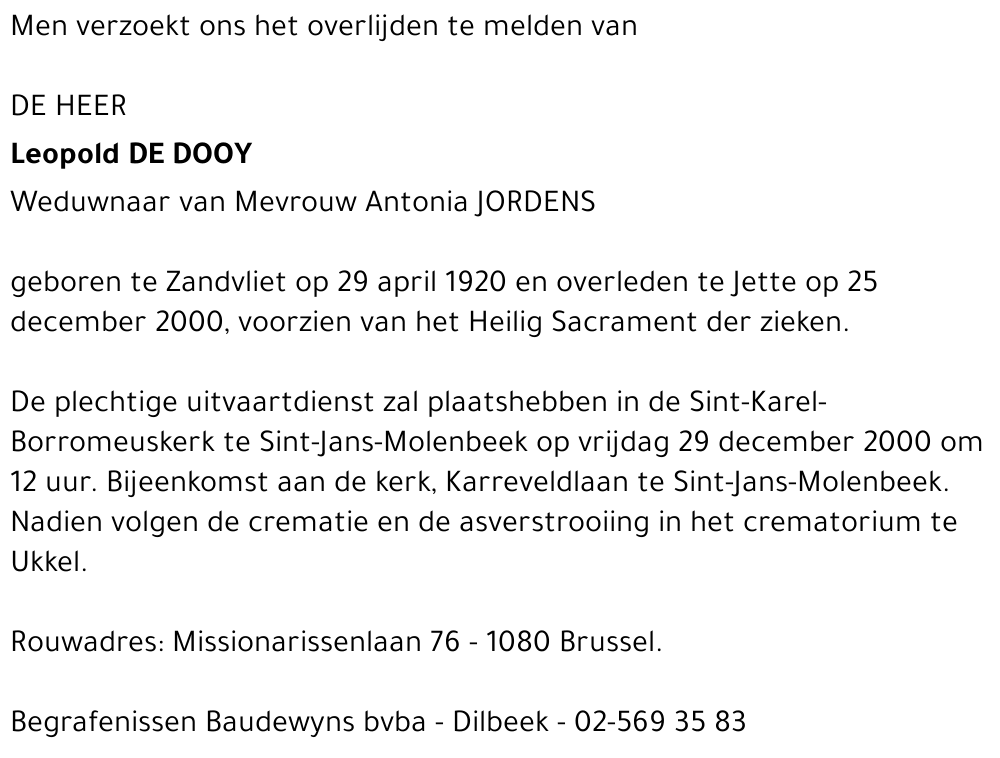 Men verzoekt ons het overlijden te melden van

DE HEER

Leopold DE DOOY

Weduwnaar van Mevrouw Antonia JORDENS

geboren te Zandvliet op 29 april 1920 en overleden te Jette op 25 december 2000, voorzien van het Heilig Sacrament der zieken.

De plechtige uitvaartdienst zal plaatshebben in de Sint-Karel-Borromeuskerk te Sint-Jans-Molenbeek op vrijdag 29 december 2000 om 12 uur. Bijeenkomst aan de kerk, Karreveldlaan te Sint-Jans-Molenbeek. Nadien volgen de crematie en de asverstrooiing in het crematorium te Ukkel.

Rouwadres: Missionarissenlaan 76 - 1080 Brussel.

Begrafenissen Baudewyns bvba - Dilbeek - 02-569 35 83